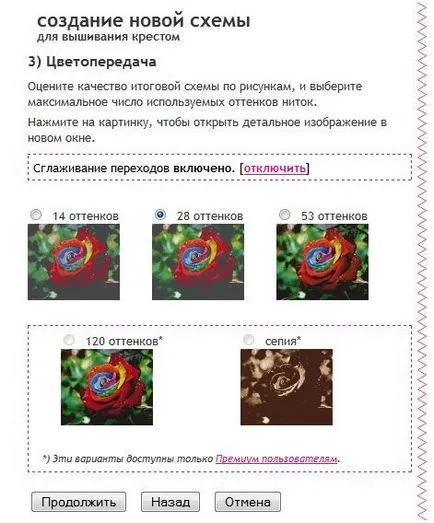 создание новой схемы
для вышивания крестом

3) Цветопередача

Оцените качество итоговой схемы по рисункам, и выберите максимальное число используемых оттенков ниток.

Нажмите на картинку, чтобы открыть детальное изображение в новом окне.

Сглаживание переходов включено. [отключить]

14 оттенков

28 оттенков

53 оттенков

120 оттенков*

сепия*

*) Эти варианты доступны только Премиум пользователям.

Продолжить

Назад

Отмена